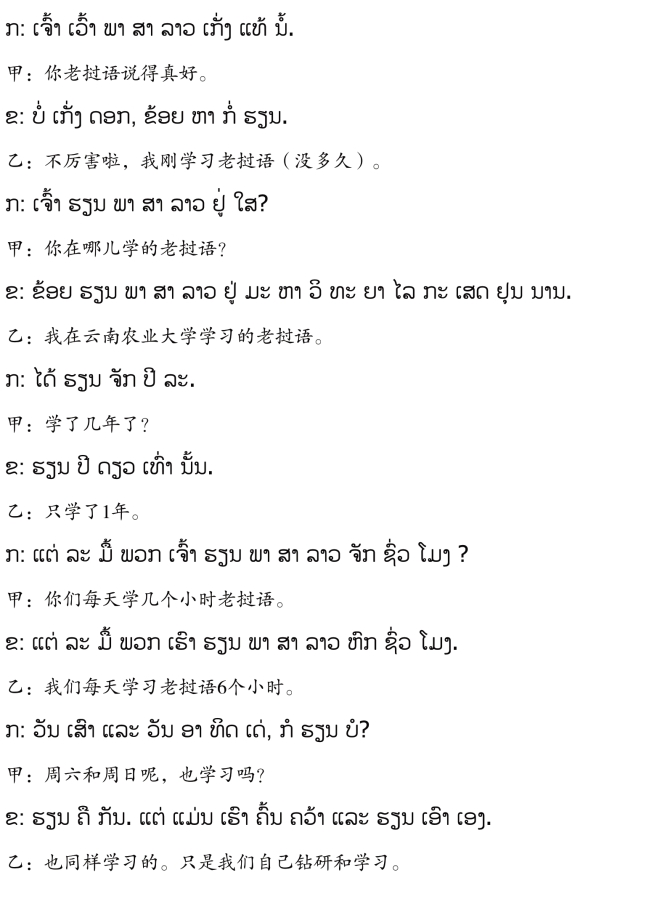 ກ: ເຈົ້າ ເວົ້າ ພາ ສາ ລາວ ເກັ່ງ ແທ້ ນໍ້.

甲：你老挝语说得真好。

ຂ: ບໍ່ ເກັ່ງ ດອກ, ຂ້ອຍ ຫາ ກໍ່ ຮຽນ.

乙：不厉害啦，我刚学习老挝语（没多久）。

ກ: ເຈົ້າ ຮຽນ ພາ ສາ ລາວ ຢູ່ ໃສ?

甲：你在哪儿学的老挝语？

ຂ: ຂ້ອຍ ຮຽນ ພາ ສາ ລາວ ຢູ່ ມະ ຫາ ວິ ທະ ຍາ ໄລ ກະ ເສດ ຢຸນ ນານ.

乙：我在云南农业大学学习的老挝语。

ກ: ໄດ້ ຮຽນ ຈັກ ປີ ລະ.

甲：学了几年了？

ຂ: ຮຽນ ປີ ດຽວ ເທົ່າ ນັ້ນ.

乙：只学了1年。

ກ: ແຕ່ ລະ ມື້ ພວກ ເຈົ້າ ຮຽນ ພາ ສາ ລາວ ຈັກ ຊົ່ວ ໂມງ ?

甲：你们每天学几个小时老挝语。

ຂ: ແຕ່ ລະ ມື້ ພວກ ເຮົາ ຮຽນ ພາ ສາ ລາວ ຫົກ ຊົ່ວ ໂມງ.

乙：我们每天学习老挝语6个小时。

ກ: ວັນ ເສົາ ແລະ ວັນ ອາ ທິດ ເດ່, ກໍ ຮຽນ ບໍ?

甲：周六和周日呢，也学习吗？

ຂ: ຮຽນ ຄື ກັນ. ແຕ່ ແມ່ນ ເຮົາ ຄົ້ນ ຄວ້າ ແລະ ຮຽນ ເອົາ ເອງ.

乙：也同样学习的。只是我们自己钻研和学习。